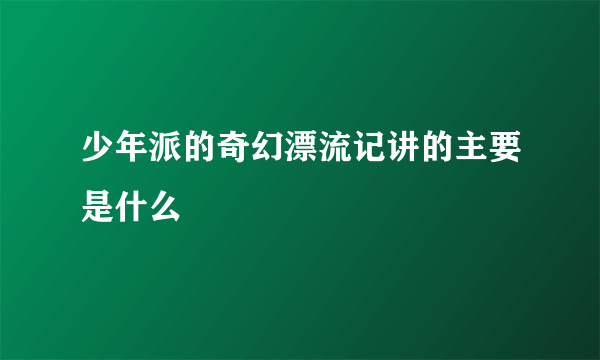 少年派的奇幻漂流记讲的主要是什么